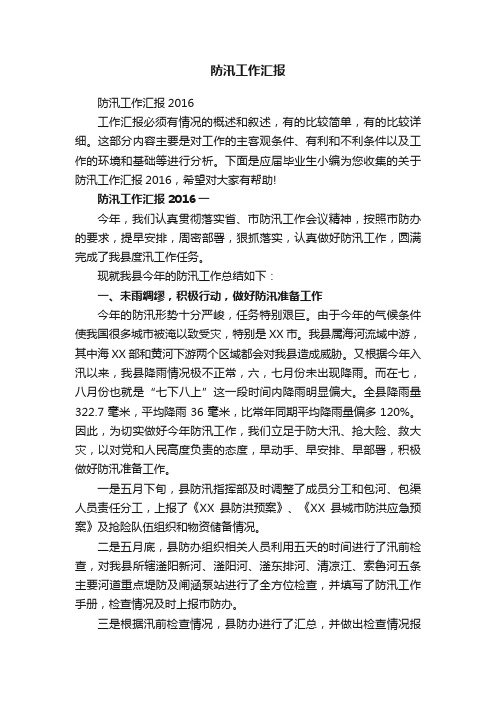 防汛工作汇报

防汛工作汇报 2016

工作汇报必须有情况的概述和叙述，有的比较简单，有的比较详细。这部分内容主要是对工作的主客观条件、有利和不利条件以及工作的环境和基础等进行分析。下面是应届毕业生小编为您收集的关于防汛工作汇报 2016，希望对大家有帮助!

防汛工作汇报 2016 一

今年，我们认真贯彻落实省、市防汛工作会议精神，按照市防办的要求，提早安排，周密部署，狠抓落实，认真做好防汛工作，圆满完成了我县度汛工作任务。

现就我县今年的防汛工作总结如下：

一、未雨绸缪，积极行动，做好防汛准备工作

今年的防汛形势十分严峻，任务特别艰巨。由于今年的气候条件使我国很多城市被淹以致受灾，特别是 XX 市。我县属海河流域中游，其中海 XX 部和黄河下游两个区域都会对我县造成威胁。又根据今年入汛以来，我县降雨情况极不正常，六，七月份未出现降雨。而在七，八月份也就是“七下八上”这一段时间内降雨明显偏大。全县降雨量 322.7 毫米，平均降雨 36 毫米，比常年同期平均降雨量偏多 120%。因此，为切实做好今年防汛工作，我们立足于防大汛、抢大险、救大灾，以对党和人民高度负责的态度，早动手、早安排、早部署，积极做好防汛准备工作。

一是五月下旬，县防汛指挥部及时调整了成员分工和包河、包渠人员责任分工，上报了《XX 县防洪预案》、《XX 县城市防洪应急预案》及抢险队伍组织和物资储备情况。

二是五月底，县防办组织相关人员利用五天的时间进行了汛前检查，对我县所辖滏阳新河、滏阳河、滏东排河、清凉江、索鲁河五条主要河道重点堤防及闸涵泵站进行了全方位检查，并填写了防汛工作手册，检查情况及时上报市防办。

三是根据汛前检查情况，县防办进行了汇总，并做出检查情况报